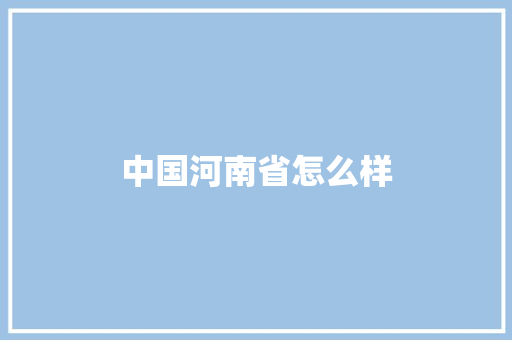 中国河南省怎么样